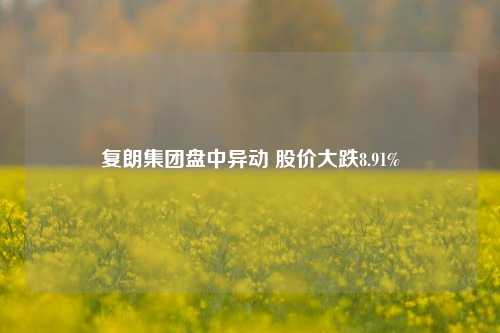 复朗集团盘中异动 股价大跌8.91%